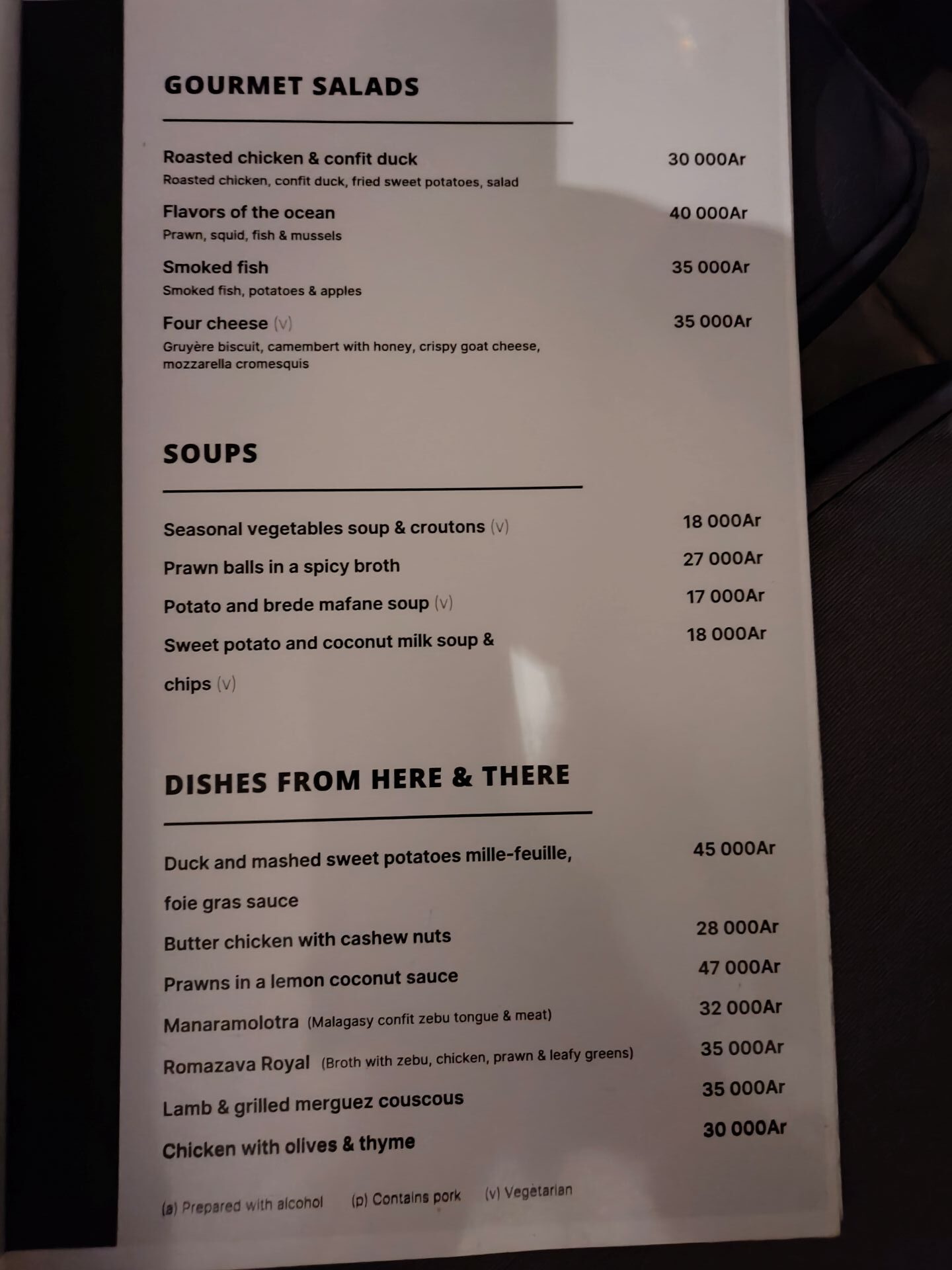 GOURMET SALADS

Roasted chicken & confit duck
30 000Ar
Roasted chicken, confit duck, fried sweet potatoes, salad

Flavors of the ocean
40 000Ar
Prawn, squid, fish & mussels

Smoked fish
35 000Ar
Smoked fish, potatoes & apples

Four cheese (v)
35 000Ar
Gruyère biscuit, camembert with honey, crispy goat cheese, mozzarella cromesquis

SOUPS

Seasonal vegetables soup & croutons (v)
18 000Ar

Prawn balls in a spicy broth
27 000Ar

Potato and brede mafane soup (v)
17 000Ar

Sweet potato and coconut milk soup & chips (v)
18 000Ar

DISHES FROM HERE & THERE

Duck and mashed sweet potatoes mille-feuille, foie gras sauce
45 000Ar

Butter chicken with cashew nuts
28 000Ar

Prawns in a lemon coconut sauce
47 000Ar

Manaramolotra (Malagasy confit zebu tongue & meat)
32 000Ar

Romazava Royal (Broth with zebu, chicken, prawn & leafy greens)
35 000Ar

Lamb & grilled merguez couscous
35 000Ar

Chicken with olives & thyme
30 000Ar

(a) Prepared with alcohol (p) Contains pork (v) Vegetarian